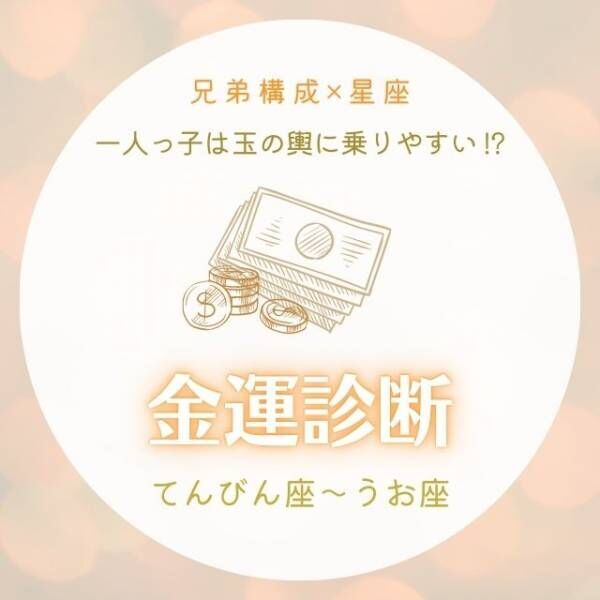 兄弟構成×星座

一人っ子は玉の輿に乗りやすい⁉

$

金運診断

てんびん座〜うお座